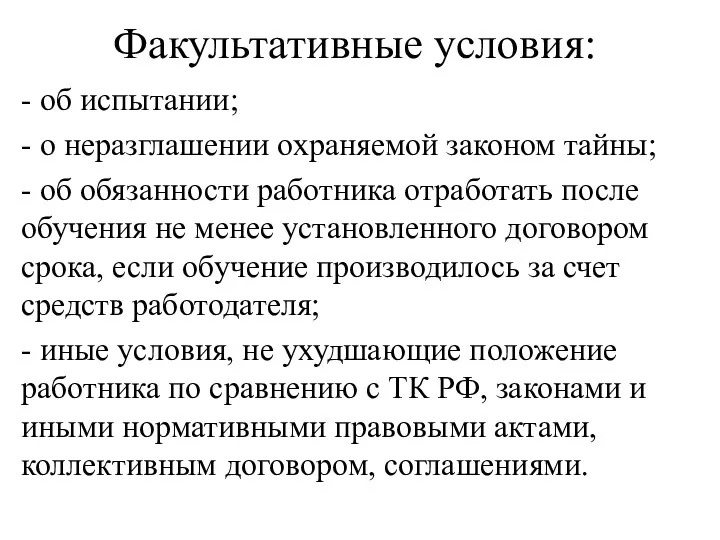 Факультативные условия:

- об испытании;

- о неразглашении охраняемой законом тайны;

- об обязанности работника отработать после обучения не менее установленного договором срока, если обучение производилось за счет средств работодателя;

- иные условия, не ухудшающие положение работника по сравнению с ТК РФ, законами и иными нормативными правовыми актами, коллективным договором, соглашениями.